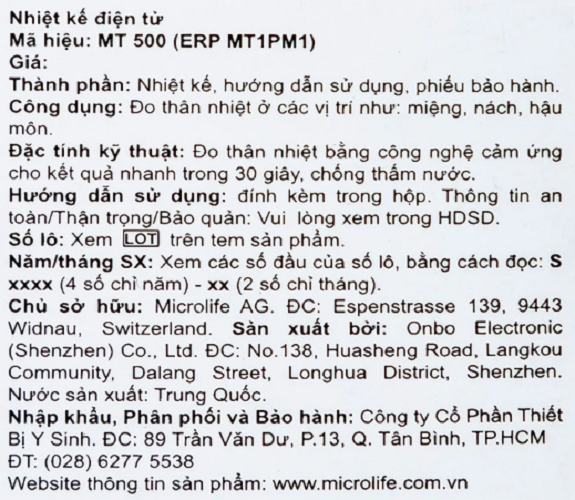 Nhiệt kế điện tử
Mã hiệu: MT 500 (ERP MT1PM1)
Giá:
Thành phần: Nhiệt kế, hướng dẫn sử dụng, phiếu bảo hành.
Công dụng: Đo thân nhiệt ở các vị trí như: miệng, nách, hậu môn.
Đặc tính kỹ thuật: Đo thân nhiệt bằng công nghệ cảm ứng cho kết quả nhanh trong 30 giây, chống thấm nước.
Hướng dẫn sử dụng: đính kèm trong hộp. Thông tin an toàn/Thận trọng/Bảo quản: Vui lòng xem trong HDSD.
Số lô: Xem LOT trên tem sản phẩm.
Năm/tháng SX: Xem các số đầu của số lô, bằng cách đọc: S xxxx (4 số chỉ năm) - xx (2 số chỉ tháng).
Chủ sở hữu: Microlife AG. ĐC: Espenstrasse 139, 9443 Widnau, Switzerland. Sản xuất bởi: Onbo Electronic (Shenzhen) Co., Ltd. ĐC: No.138, Huasheng Road, Langkou Community, Dalang Street, Longhua District, Shenzhen. Nước sản xuất: Trung Quốc.
Nhập khẩu, Phân phối và Bảo hành: Công ty Cổ Phần Thiết Bị Y Sinh. ĐC: 89 Trần Văn Dư, P.13, Q. Tân Bình, TP.HCM
ĐT: (028) 6277 5538
Website thông tin sản phẩm: www.microlife.com.vn